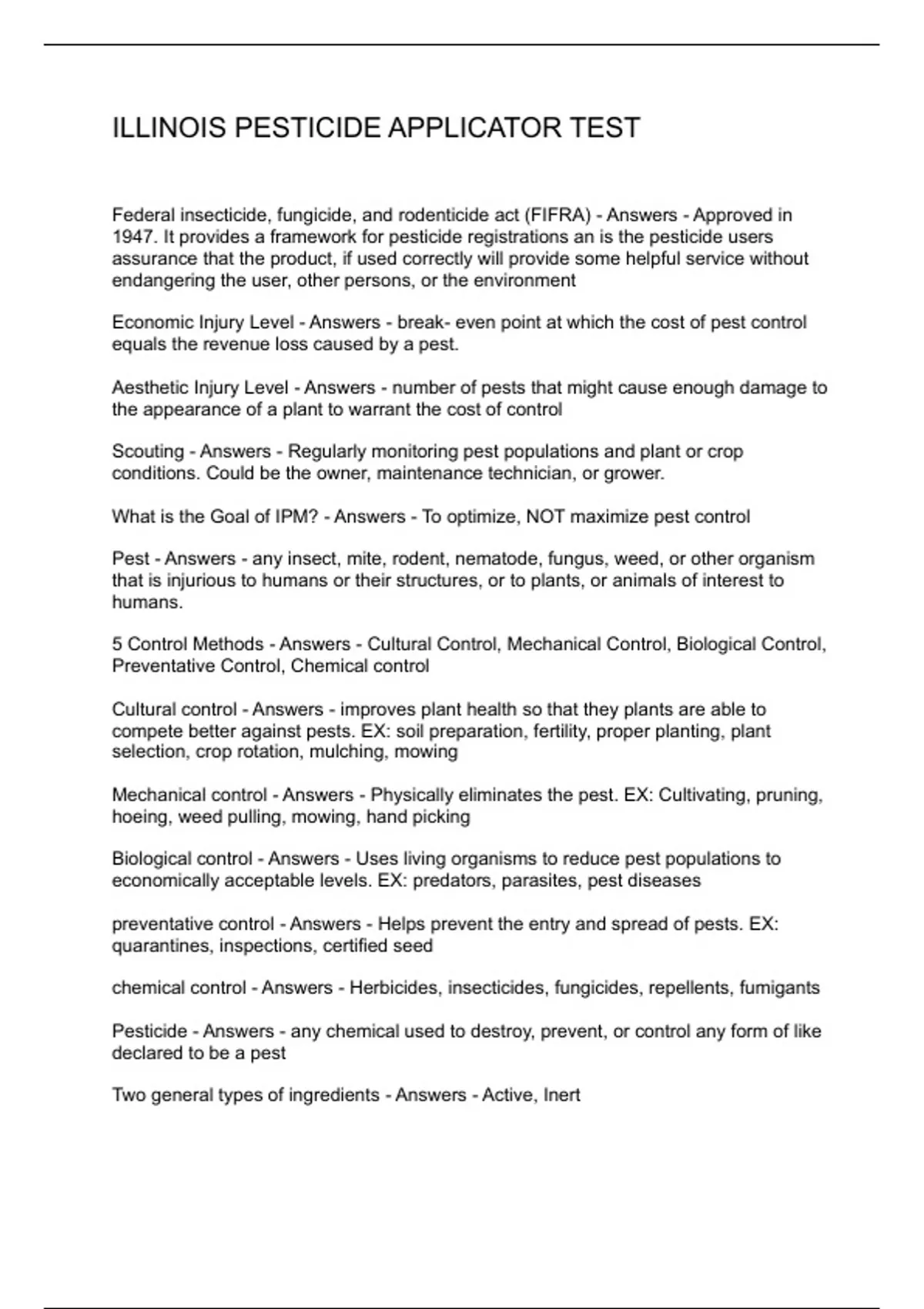 ILLINOIS PESTICIDE APPLICATOR TEST

Federal insecticide, fungicide, and rodenticide act (FIFRA) - Answers - Approved in 1947. It provides a framework for pesticide registrations an is the pesticide users assurance that the product, if used correctly will provide some helpful service without endangering the user, other persons, or the environment

Economic Injury Level - Answers - break- even point at which the cost of pest control equals the revenue loss caused by a pest.

Aesthetic Injury Level - Answers - number of pests that might cause enough damage to the appearance of a plant to warrant the cost of control

Scouting - Answers - Regularly monitoring pest populations and plant or crop conditions. Could be the owner, maintenance technician, or grower.

What is the Goal of IPM? - Answers - To optimize, NOT maximize pest control

Pest - Answers - any insect, mite, rodent, nematode, fungus, weed, or other organism that is injurious to humans or their structures, or to plants, or animals of interest to humans.

5 Control Methods - Answers - Cultural Control, Mechanical Control, Biological Control, Preventative Control, Chemical control

Cultural control - Answers - improves plant health so that they plants are able to compete better against pests. EX: soil preparation, fertility, proper planting, plant selection, crop rotation, mulching, mowing

Mechanical control - Answers - Physically eliminates the pest. EX: Cultivating, pruning, hoeing, weed pulling, mowing, hand picking

Biological control - Answers - Uses living organisms to reduce pest populations to economically acceptable levels. EX: predators, parasites, pest diseases

preventative control - Answers - Helps prevent the entry and spread of pests. EX: quarantines, inspections, certified seed

chemical control - Answers - Herbicides, insecticides, fungicides, repellents, fumigants

Pesticide - Answers - any chemical used to destroy, prevent, or control any form of like declared to be a pest

Two general types of ingredients - Answers - Active, Inert